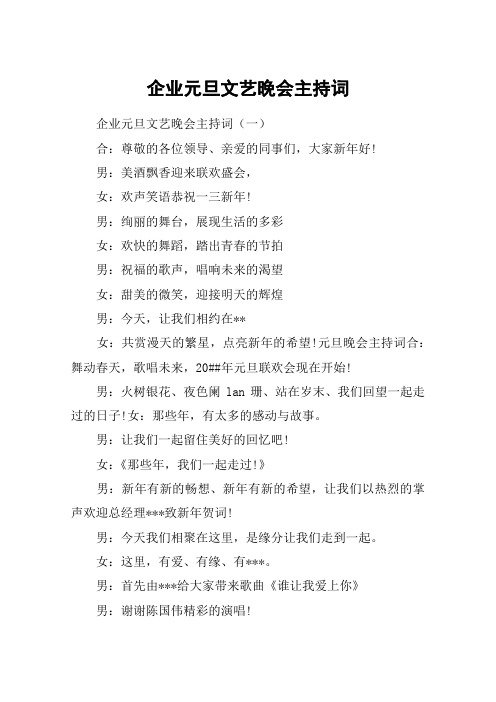 企业元旦文艺晚会主持词

企业元旦文艺晚会主持词（一）

合：尊敬的各位领导、亲爱的同事们，大家新年好！

男：美酒飘香迎来联欢盛会，

女：欢声笑语恭祝一三新年！

男：绚丽的舞台，展现生活的多彩

女：欢快的舞蹈，踏出青春的节拍

男：祝福的歌声，唱响未来的渴望

女：甜美的微笑，迎接明天的辉煌

男：今天，让我们相约在**

女：共赏漫天的繁星，点亮新年的希望！元旦晚会主持词合：舞动春天，歌唱未来，20##年元旦联欢会现在开始！

男：火树银花、夜色阑 lan 珊、站在岁末、我们回望一起走过的日子！女：那些年，有太多的感动与故事。

男：让我们一起留住美好的回忆吧！

女：《那些年，我们一起走过！》

男：新年有新的畅想、新年有新的希望，让我们以热烈的掌声欢迎总经理***致新年贺词！

男：今天我们相聚在这里，是缘分让我们走到一起。

女：这里，有爱、有缘、有***。

男：首先由***给大家带来歌曲《谁让我爱上你》

男：谢谢陈国伟精彩的演唱！